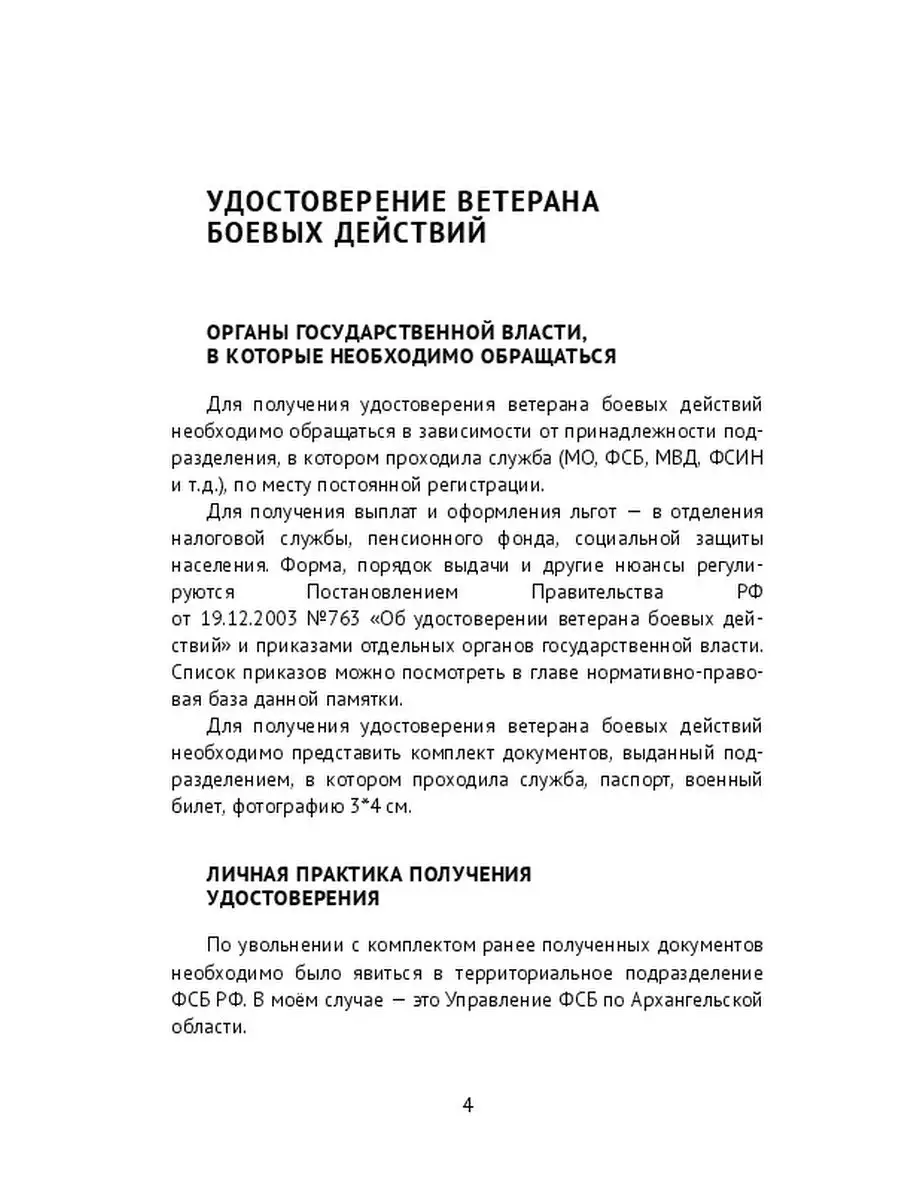 УДОСТОВЕРЕНИЕ ВЕТЕРАНА БОЕВЫХ ДЕЙСТВИЙ

ОРГАНЫ ГОСУДАРСТВЕННОЙ ВЛАСТИ, В КОТОРЫЕ НЕОБХОДИМО ОБРАЩАТЬСЯ

Для получения удостоверения ветерана боевых действий необходимо обращаться в зависимости от принадлежности подразделения, в котором проходила служба (МО, ФСБ, МВД, ФСИН и т.д.), по месту постоянной регистрации.

Для получения выплат и оформления льгот — в отделения налоговой службы, пенсионного фонда, социальной защиты населения. Форма, порядок выдачи и другие нюансы регулируются Постановлением Правительства РФ от 19.12.2003 №763 «Об удостоверении ветерана боевых действий» и приказами отдельных органов государственной власти. Список приказов можно посмотреть в главе нормативно-правовая база данной памятки.

Для получения удостоверения ветерана боевых действий необходимо представить комплект документов, выданный подразделением, в котором проходила служба, паспорт, военный билет, фотографию 3*4 см.

ЛИЧНАЯ ПРАКТИКА ПОЛУЧЕНИЯ УДОСТОВЕРЕНИЯ

По увольнении с комплектом ранее полученных документов необходимо было явиться в территориальное подразделение ФСБ РФ. В моём случае — это Управление ФСБ по Архангельской области.

4